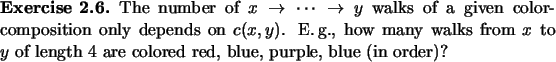 **Exercise 2.6.** The number of $x \to \cdots \to y$ walks of a given color-composition only depends on $c(x, y)$. E. g., how many walks from $x$ to $y$ of length 4 are colored red, blue, purple, blue (in order)?